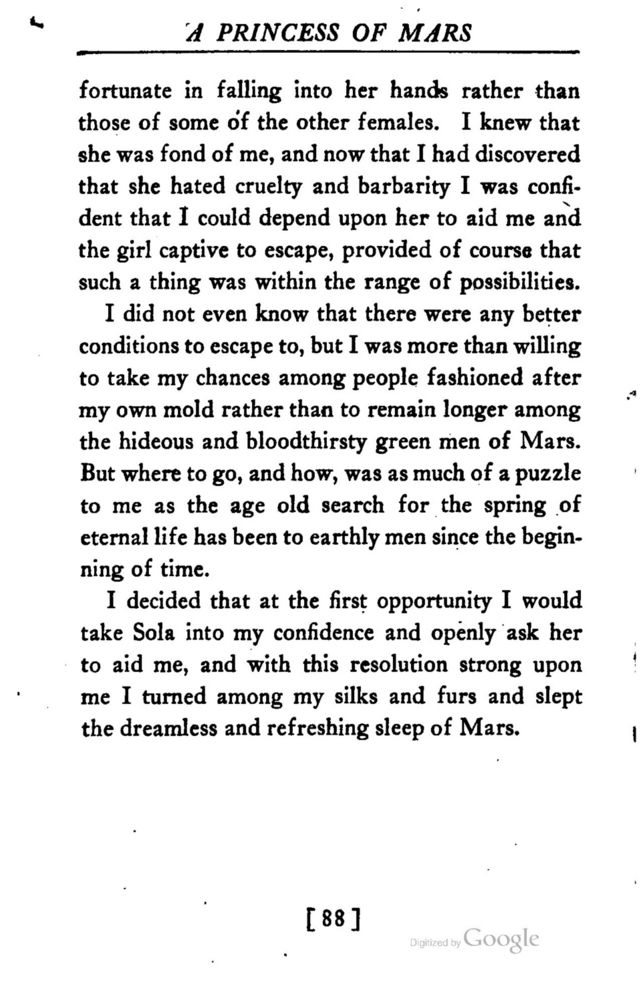 A PRINCESS OF MARS

fortunate in falling into her hands rather than those of some of the other females. I knew that she was fond of me, and now that I had discovered that she hated cruelty and barbarity I was confident that I could depend upon her to aid me and the girl captive to escape, provided of course that such a thing was within the range of possibilities.

I did not even know that there were any better conditions to escape to, but I was more than willing to take my chances among people fashioned after my own mold rather than to remain longer among the hideous and bloodthirsty green men of Mars. But where to go, and how, was as much of a puzzle to me as the age old search for the spring of eternal life has been to earthly men since the beginning of time.

I decided that at the first opportunity I would take Sola into my confidence and openly ask her to aid me, and with this resolution strong upon me I turned among my silks and furs and slept the dreamless and refreshing sleep of Mars.

[88]

Digitized by Google